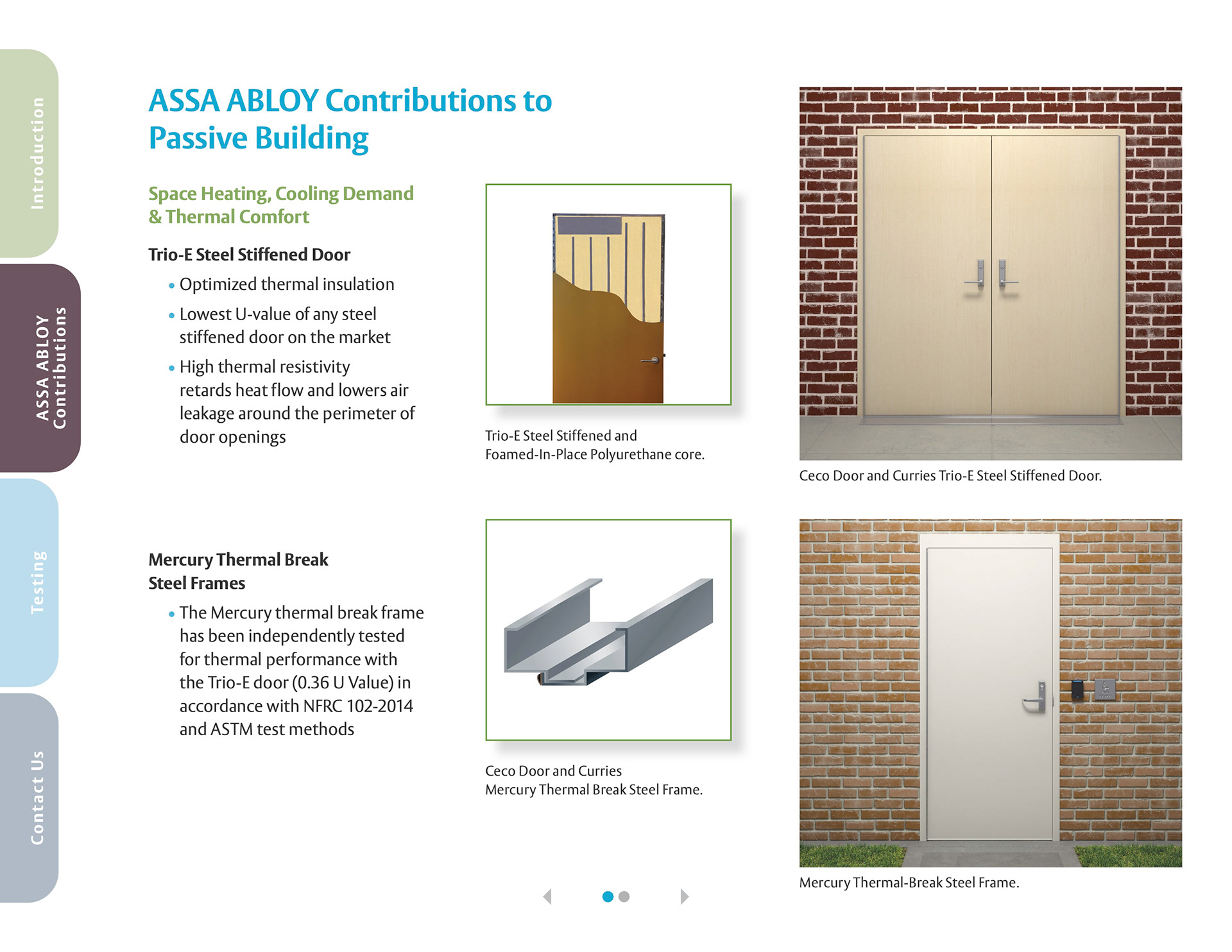 Introduction

ASSA ABLOY Contributions

Testing

Contact Us

ASSA ABLOY Contributions to Passive Building

Space Heating, Cooling Demand & Thermal Comfort

Trio-E Steel Stiffened Door

• Optimized thermal insulation

• Lowest U-value of any steel stiffened door on the market

• High thermal resistivity retards heat flow and lowers air leakage around the perimeter of door openings

Trio-E Steel Stiffened and Foamed-In-Place Polyurethane core.

Ceco Door and Curries Trio-E Steel Stiffened Door.

Mercury Thermal Break Steel Frames

• The Mercury thermal break frame has been independently tested for thermal performance with the Trio-E door (0.36 U Value) in accordance with NFRC 102-2014 and ASTM test methods

Ceco Door and Curries Mercury Thermal Break Steel Frame.

Mercury Thermal-Break Steel Frame.